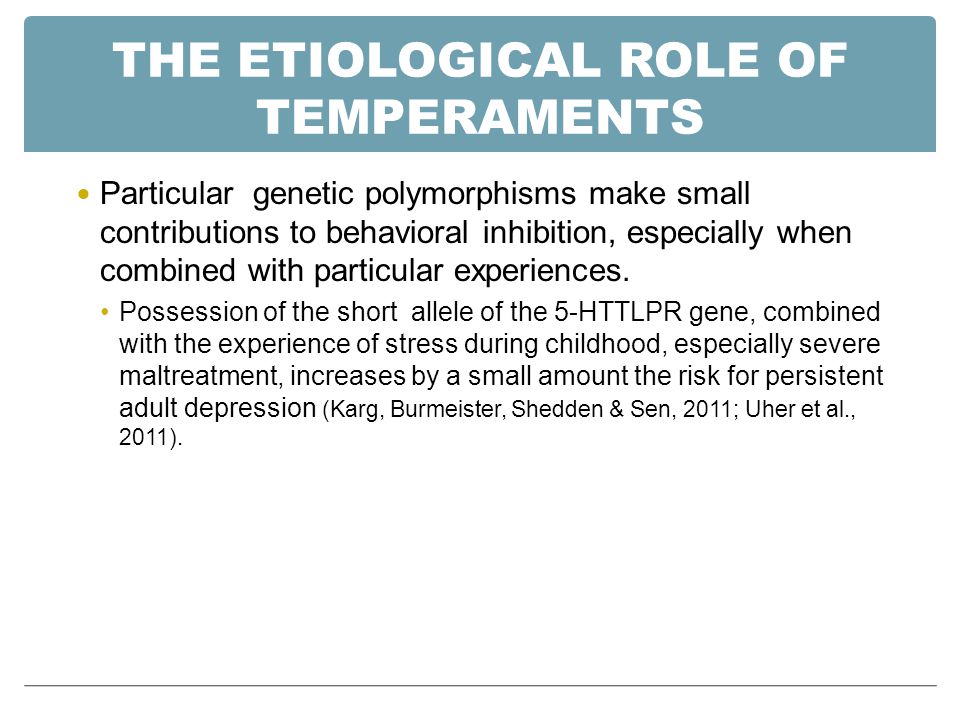 THE ETIOLOGICAL ROLE OF TEMPERAMENTS

• Particular genetic polymorphisms make small contributions to behavioral inhibition, especially when combined with particular experiences.

• Possession of the short allele of the 5-HTTLPR gene, combined with the experience of stress during childhood, especially severe maltreatment, increases by a small amount the risk for persistent adult depression (Karg, Burmeister, Shedden & Sen, 2011; Uher et al., 2011).